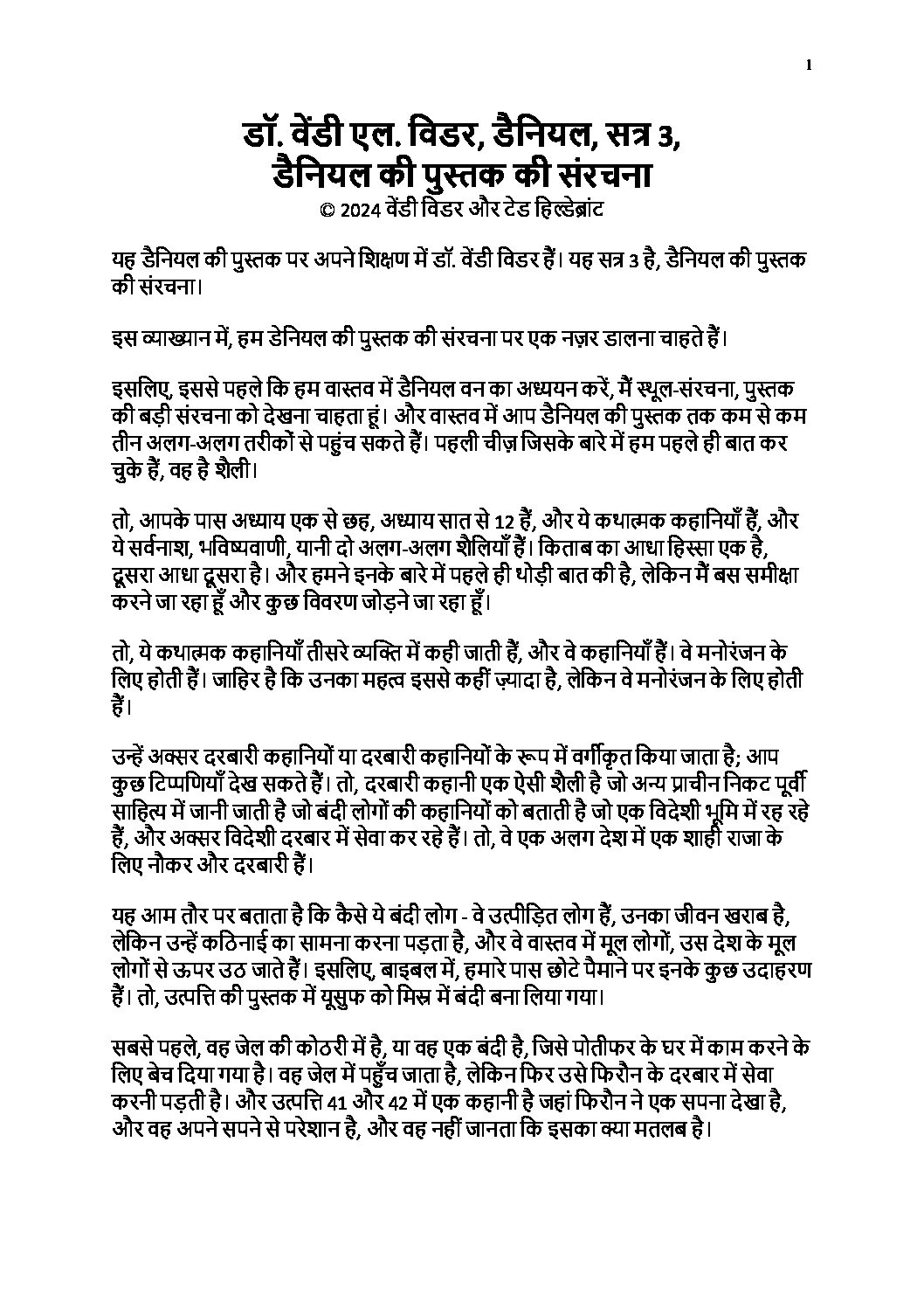 1

डॉ. वेंडी एल. विडर, डैनियल, सत्र 3,
डैनियल की पुस्तक की संरचना
© 2024 वेंडी विडर और टेड हिल्डेब्रांट

यह डैनियल की पुस्तक पर अपने शिक्षण में डॉ. वेंडी विडर हैं। यह सत्र 3 है, डैनियल की पुस्तक की संरचना।

इस व्याख्यान में, हम डेनियल की पुस्तक की संरचना पर एक नज़र डालना चाहते हैं।

इसलिए, इससे पहले कि हम वास्तव में डैनियल वन का अध्ययन करें, मैं स्थूल-संरचना, पुस्तक की बड़ी संरचना को देखना चाहता हूं। और वास्तव में आप डैनियल की पुस्तक तक कम से कम तीन अलग-अलग तरीकों से पहुंच सकते हैं। पहली चीज़ जिसके बारे में हम पहले ही बात कर चुके हैं, वह है शैली।

तो, आपके पास अध्याय एक से छह, अध्याय सात से 12 हैं, और ये कथात्मक कहानियाँ हैं, और ये सर्वनाश, भविष्यवाणी, यानी दो अलग-अलग शैलियाँ हैं। किताब का आधा हिस्सा एक है, दूसरा आधा दूसरा है। और हमने इनके बारे में पहले ही थोड़ी बात की है, लेकिन मैं बस समीक्षा करने जा रहा हूँ और कुछ विवरण जोड़ने जा रहा हूँ।

तो, ये कथात्मक कहानियाँ तीसरे व्यक्ति में कही जाती हैं, और वे कहानियाँ हैं। वे मनोरंजन के लिए होती हैं। जाहिर है कि उनका महत्व इससे कहीं ज़्यादा है, लेकिन वे मनोरंजन के लिए होती हैं।

उन्हें अक्सर दरबारी कहानियों या दरबारी कहानियों के रूप में वर्गीकृत किया जाता है; आप कुछ टिप्पणियाँ देख सकते हैं। तो, दरबारी कहानी एक ऐसी शैली है जो अन्य प्राचीन निकट पूर्वी साहित्य में जानी जाती है जो बंदी लोगों की कहानियों को बताती है जो एक विदेशी भूमि में रह रहे हैं, और अक्सर विदेशी दरबार में सेवा कर रहे हैं। तो, वे एक अलग देश में एक शाही राजा के लिए नौकर और दरबारी हैं।

यह आम तौर पर बताता है कि कैसे ये बंदी लोग - वे उत्पीड़ित लोग हैं, उनका जीवन खराब है, लेकिन उन्हें कठिनाई का सामना करना पड़ता है, और वे वास्तव में मूल लोगों, उस देश के मूल लोगों से ऊपर उठ जाते हैं। इसलिए, बाइबल में, हमारे पास छोटे पैमाने पर इनके कुछ उदाहरण हैं। तो, उत्पत्ति की पुस्तक में यूसुफ को मिस्र में बंदी बना लिया गया।

सबसे पहले, वह जेल की कोठरी में है, या वह एक बंदी है, जिसे पोतीफर के घर में काम करने के लिए बेच दिया गया है। वह जेल में पहुँच जाता है, लेकिन फिर उसे फिरौन के दरबार में सेवा करनी पड़ती है। और उत्पत्ति 41 और 42 में एक कहानी है जहां फिरौन ने एक सपना देखा है, और वह अपने सपने से परेशान है, और वह नहीं जानता कि इसका क्या मतलब है।